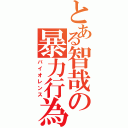 とある智哉の暴力行為
バイオレンス